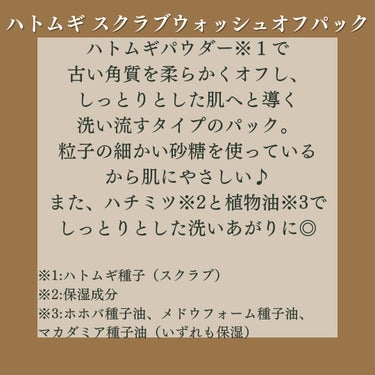 ハトムギ スクラブウォッシュオフパック

ハトムギパウダー※１で
古い角質を柔らかくオフし、
しっとりとした肌へと導く
洗い流すタイプのパック。
粒子の細かい砂糖を使っている
から肌にやさしい♪
また、ハチミツ※2と植物油※3で
しっとりとした洗いあがりに◎

※1:ハトムギ種子（スクラブ）
※2:保湿成分
※3:ホホバ種子油、メドウフォーム種子油、マカダミア種子油（いずれも保湿）